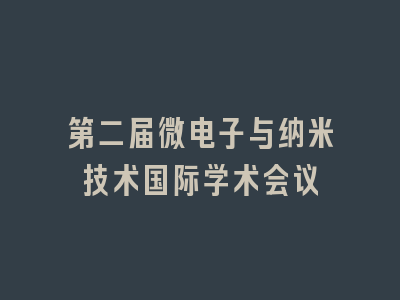 第二届微电子与纳米技术国际学术会议